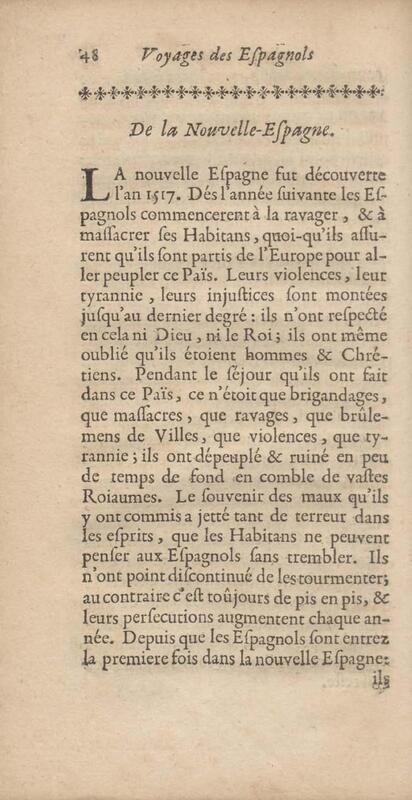 48 Voyages des Eſpagnols

De la Nouvelle-Eſpagne.

LA nouvelle Eſpagne fut découverte l'an 1517. Dés l'année ſuivante les Eſpagnols commencerent à la ravager, & à maſſacrer ſes Habitans, quoi-qu'ils aſſurent qu'ils ſont partis de l'Europe pour aller peupler ce Païs. Leurs violences, leur tyrannie, leurs injuſtices ſont montées juſqu'au dernier degré : ils n'ont reſpecté en cela ni Dieu, ni le Roi; ils ont même oublié qu'ils étoient hommes & Chrétiens. Pendant le ſéjour qu'ils ont fait dans ce Païs, ce n'étoit que brigandages, que maſſacres, que ravages, que brûlemens de Villes, que violences, que tyrannie; ils ont dépeuplé & ruiné en peu de temps de fond en comble de vaſtes Roiaumes. Le ſouvenir des maux qu'ils y ont commis a jetté tant de terreur dans les eſprits, que les Habitans ne peuvent penſer aux Eſpagnols ſans trembler. Ils n'ont point diſcontinué de les tourmenter; au contraire c'eſt toûjours de pis en pis, & leurs perſecutions augmentent chaque année. Depuis que les Eſpagnols ſont entrez la premiere fois dans la nouvelle Eſpagne:

ils